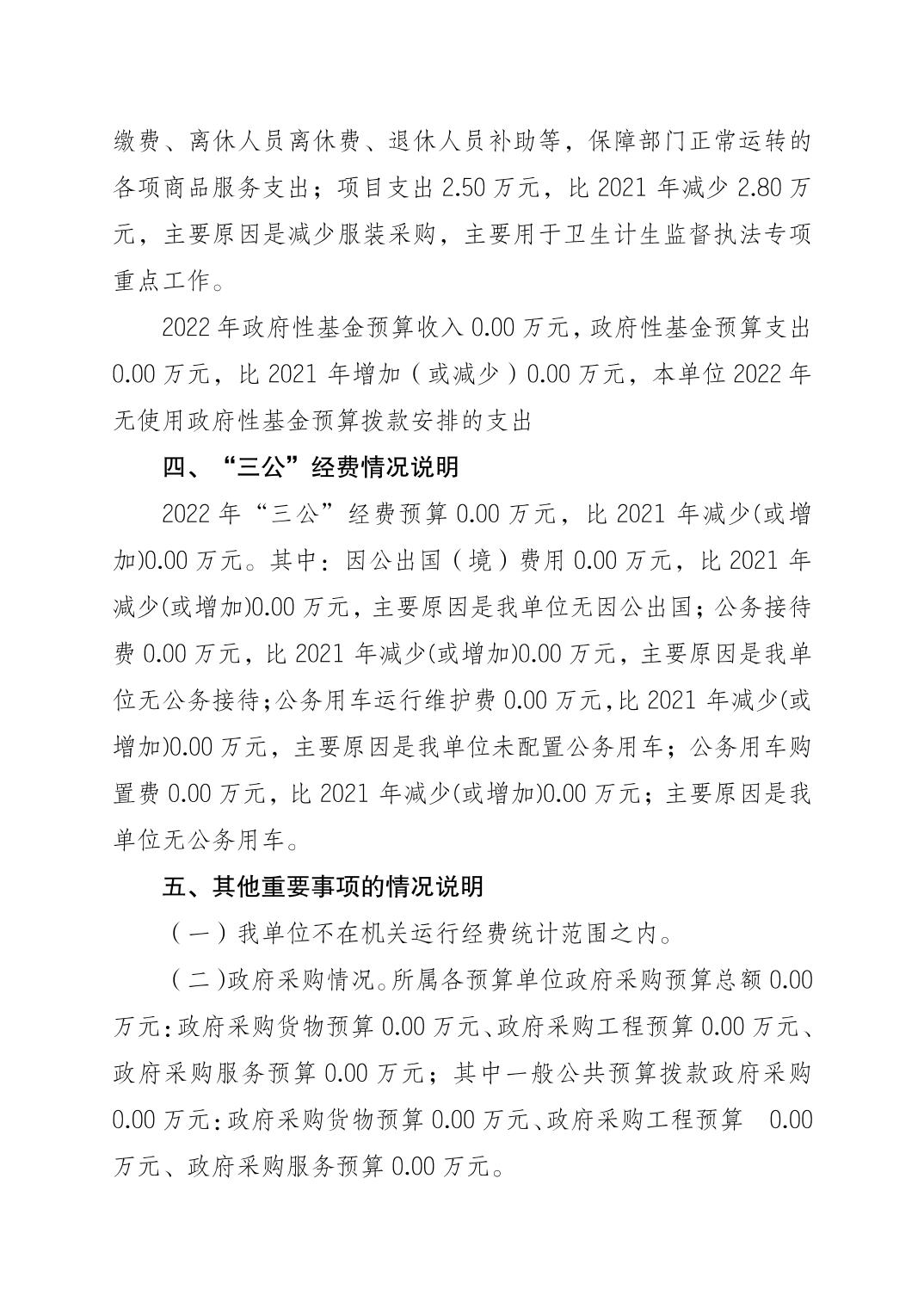 缴费、离休人员离休费、退休人员补助等，保障部门正常运转的各项商品服务支出；项目支出 2.50 万元，比 2021 年减少 2.80 万元，主要原因是减少服装采购，主要用于卫生计生监督执法专项重点工作。

2022 年政府性基金预算收入 0.00 万元，政府性基金预算支出 0.00 万元，比 2021 年增加（或减少）0.00 万元，本单位 2022 年无使用政府性基金预算拨款安排的支出

四、“三公”经费情况说明

2022 年“三公”经费预算 0.00 万元，比 2021 年减少(或增加)0.00 万元。其中：因公出国（境）费用 0.00 万元，比 2021 年减少(或增加)0.00 万元，主要原因是我单位无因公出国；公务接待费 0.00 万元，比 2021 年减少(或增加)0.00 万元，主要原因是我单位无公务接待；公务用车运行维护费 0.00 万元，比 2021 年减少(或增加)0.00 万元，主要原因是我单位未配置公务用车；公务用车购置费 0.00 万元，比 2021 年减少(或增加)0.00 万元；主要原因是我单位无公务用车。

五、其他重要事项的情况说明

（一）我单位不在机关运行经费统计范围之内。

（二)政府采购情况。所属各预算单位政府采购预算总额 0.00 万元：政府采购货物预算 0.00 万元、政府采购工程预算 0.00 万元、政府采购服务预算 0.00 万元；其中一般公共预算拨款政府采购 0.00 万元：政府采购货物预算 0.00 万元、政府采购工程预算 0.00 万元、政府采购服务预算 0.00 万元。